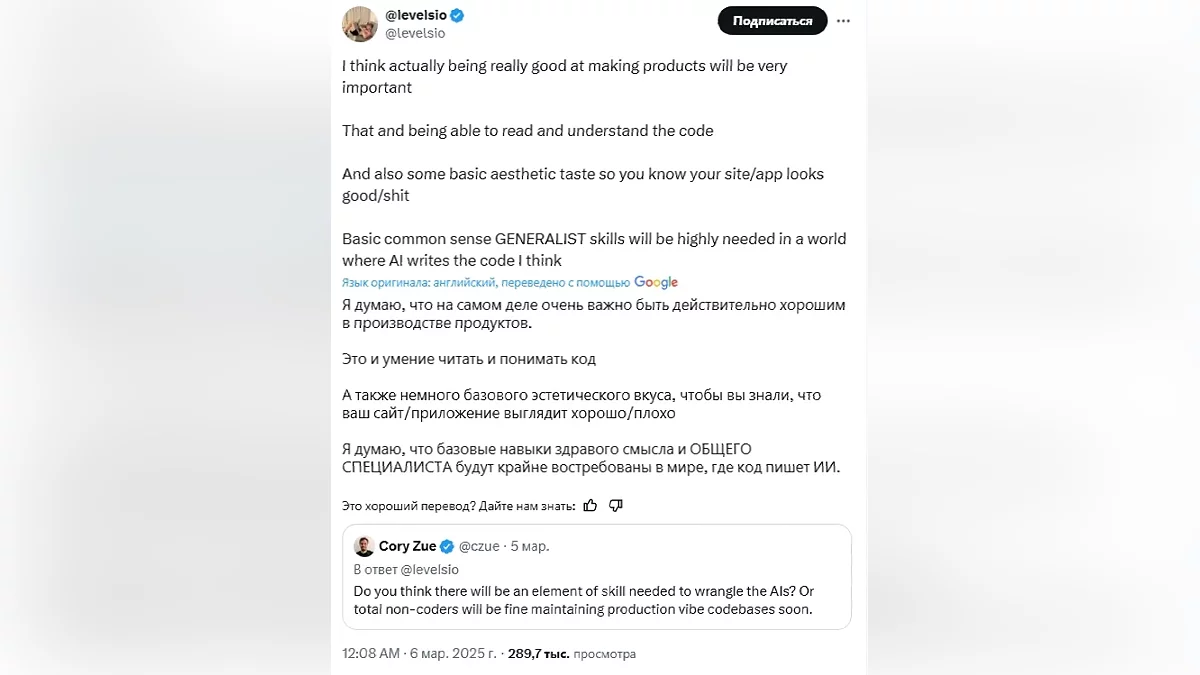 @levelsio
@levelsio

Подписаться

I think actually being really good at making products will be very important

That and being able to read and understand the code

And also some basic aesthetic taste so you know your site/app looks good/shit

Basic common sense GENERALIST skills will be highly needed in a world where AI writes the code I think

Язык оригинала: английский, переведено с помощью Google

Я думаю, что на самом деле очень важно быть действительно хорошим в производстве продуктов.

Это и умение читать и понимать код

А также немного базового эстетического вкуса, чтобы вы знали, что ваш сайт/приложение выглядит хорошо/плохо

Я думаю, что базовые навыки здравого смысла и ОБЩЕГО СПЕЦИАЛИСТА будут крайне востребованы в мире, где код пишет ИИ.

Это хороший перевод? Дайте нам знать:

Cory Zue @czue · 5 мар.
В ответ @levelsio
Do you think there will be an element of skill needed to wrangle the AIs? Or total non-coders will be fine maintaining production vibe codebases soon.

12:08 AM · 6 мар. 2025 г. · 289,7 тыс. просмотра